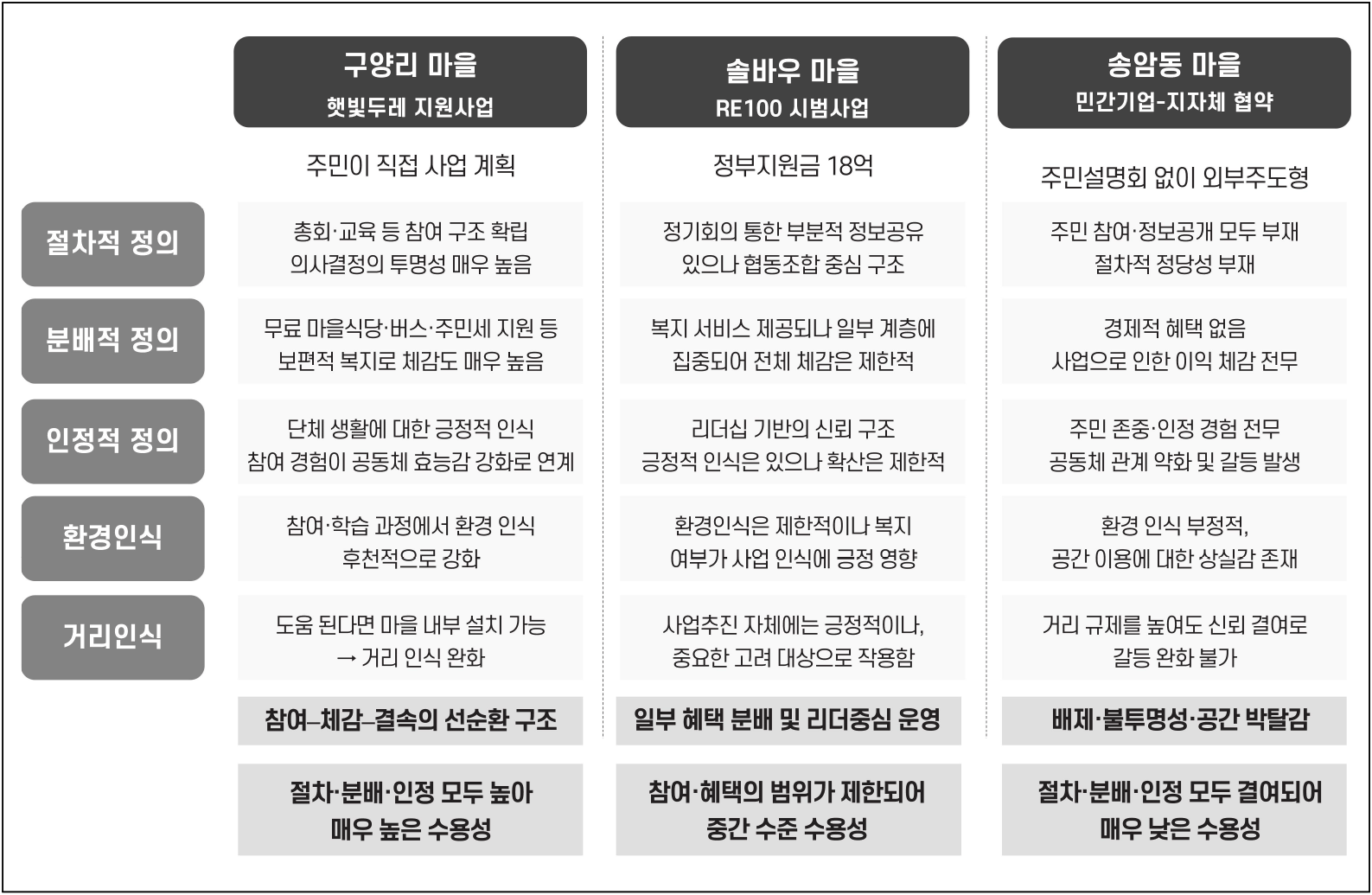 | | 구양리 마을 햇빛두레 지원사업 | 솔바우 마을 RE100 시범사업 | 송암동 마을 민간기업-지자체 협약 |
|---|---|---|---|
| | 주민이 직접 사업 계획 | 정부지원금 18억 | 주민설명회 없이 외부주도형 |
| 절차적 정의 | 총회·교육 등 참여 구조 확립 의사결정의 투명성 매우 높음 | 정기회의 통한 부분적 정보공유 있으나 협동조합 중심 구조 | 주민 참여·정보공개 모두 부재 절차적 정당성 부재 |
| 분배적 정의 | 무료 마을식당·버스·주민세 지원 등 보편적 복지로 체감도 매우 높음 | 복지 서비스 제공되나 일부 계층에 집중되어 전체 체감은 제한적 | 경제적 혜택 없음 사업으로 인한 이익 체감 전무 |
| 인정적 정의 | 단체 생활에 대한 긍정적 인식 참여 경험이 공동체 효능감 강화로 연계 | 리더십 기반의 신뢰 구조 긍정적 인식은 있으나 확산은 제한적 | 주민 존중·인정 경험 전무 공동체 관계 약화 및 갈등 발생 |
| 환경인식 | 참여·학습 과정에서 환경 인식 후천적으로 강화 | 환경인식은 제한적이나 복지 여부가 사업 인식에 긍정 영향 | 환경 인식 부정적, 공간 이용에 대한 상실감 존재 |
| 거리인식 | 도움 된다면 마을 내부 설치 가능 → 거리 인식 완화 | 사업추진 자체에는 긍정적이나, 중요한 고려 대상으로 작용함 | 거리 규제를 높여도 신뢰 결여로 갈등 완화 불가 |
| | 참여–체감–결속의 선순환 구조 | 일부 혜택 분배 및 리더중심 운영 | 배제·불투명성·공간 박탈감 |
| | 절차·분배·인정 모두 높아 매우 높은 수용성 | 참여·혜택의 범위가 제한되어 중간 수준 수용성 | 절차·분배·인정 모두 결여되어 매우 낮은 수용성 |